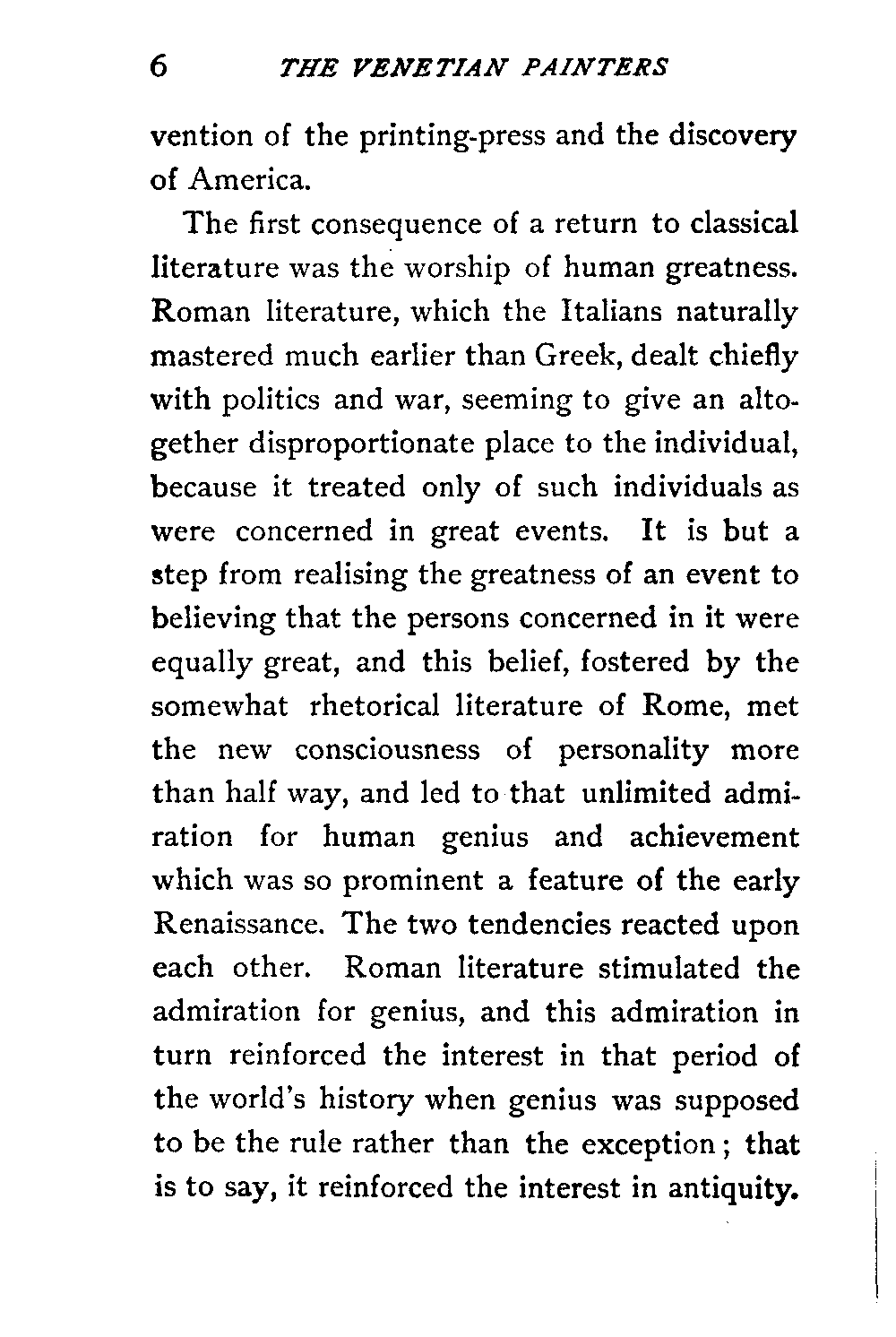 6 THE VENETIAN PAINTERS

vention of the printing-press and the discovery of America.

The first consequence of a return to classical literature was the worship of human greatness. Roman literature, which the Italians naturally mastered much earlier than Greek, dealt chiefly with politics and war, seeming to give an altogether disproportionate place to the individual, because it treated only of such individuals as were concerned in great events. It is but a step from realising the greatness of an event to believing that the persons concerned in it were equally great, and this belief, fostered by the somewhat rhetorical literature of Rome, met the new consciousness of personality more than half way, and led to that unlimited admiration for human genius and achievement which was so prominent a feature of the early Renaissance. The two tendencies reacted upon each other. Roman literature stimulated the admiration for genius, and this admiration in turn reinforced the interest in that period of the world's history when genius was supposed to be the rule rather than the exception; that is to say, it reinforced the interest in antiquity.